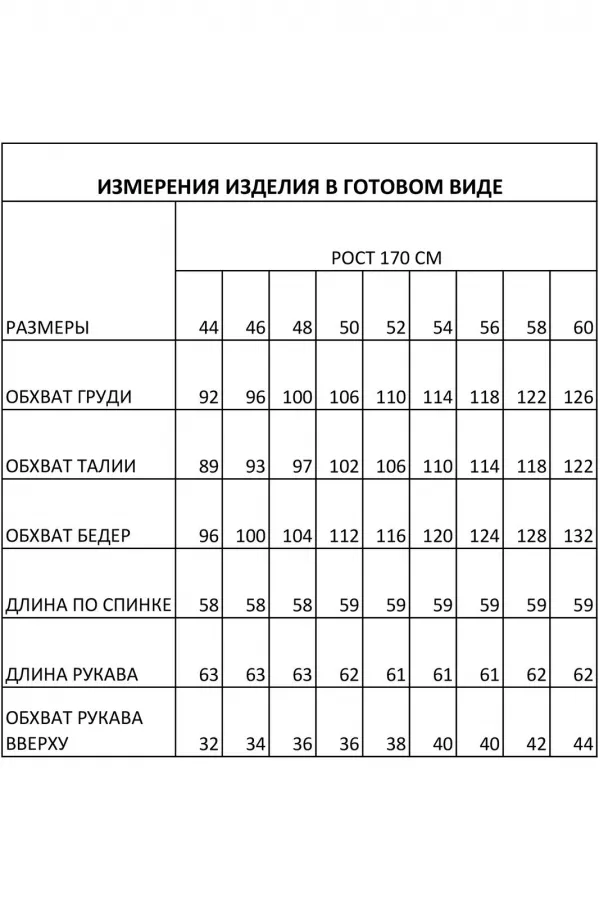 ИЗМЕРЕНИЯ ИЗДЕЛИЯ В ГОТОВОМ ВИДЕ

|  | РОСТ 170 СМ | | | | | | | | |
|---|---|---|---|---|---|---|---|---|---|
| РАЗМЕРЫ | 44 | 46 | 48 | 50 | 52 | 54 | 56 | 58 | 60 |
| ОБХВАТ ГРУДИ | 92 | 96 | 100 | 106 | 110 | 114 | 118 | 122 | 126 |
| ОБХВАТ ТАЛИИ | 89 | 93 | 97 | 102 | 106 | 110 | 114 | 118 | 122 |
| ОБХВАТ БЕДЕР | 96 | 100 | 104 | 112 | 116 | 120 | 124 | 128 | 132 |
| ДЛИНА ПО СПИНКЕ | 58 | 58 | 58 | 59 | 59 | 59 | 59 | 59 | 59 |
| ДЛИНА РУКАВА | 63 | 63 | 63 | 62 | 61 | 61 | 61 | 62 | 62 |
| ОБХВАТ РУКАВА ВВЕРХУ | 32 | 34 | 36 | 36 | 38 | 40 | 40 | 42 | 44 |